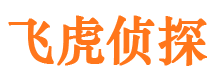 飞虎侦探